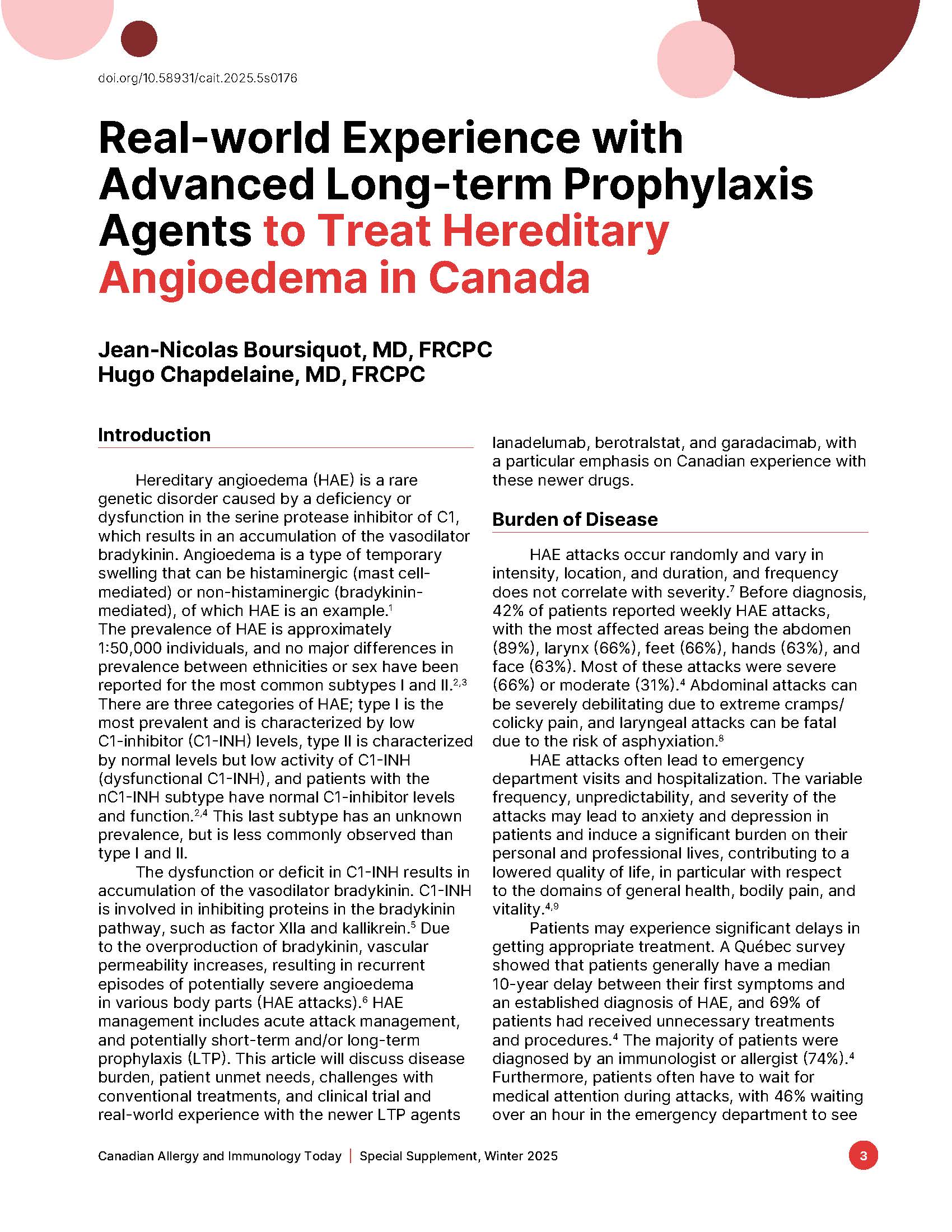 doi.org/10.58931/cait.2025.5s0176

Real-world Experience with Advanced Long-term Prophylaxis Agents to Treat Hereditary Angioedema in Canada

Jean-Nicolas Boursiquot, MD, FRCPC
Hugo Chapdelaine, MD, FRCPC

Introduction

Hereditary angioedema (HAE) is a rare genetic disorder caused by a deficiency or dysfunction in the serine protease inhibitor of C1, which results in an accumulation of the vasodilator bradykinin. Angioedema is a type of temporary swelling that can be histaminergic (mast cell-mediated) or non-histaminergic (bradykinin-mediated), of which HAE is an example.$^{1}$ The prevalence of HAE is approximately 1:50,000 individuals, and no major differences in prevalence between ethnicities or sex have been reported for the most common subtypes I and II.$^{2,3}$ There are three categories of HAE; type I is the most prevalent and is characterized by low C1-inhibitor (C1-INH) levels, type II is characterized by normal levels but low activity of C1-INH (dysfunctional C1-INH), and patients with the nC1-INH subtype have normal C1-inhibitor levels and function.$^{2,4}$ This last subtype has an unknown prevalence, but is less commonly observed than type I and II.

The dysfunction or deficit in C1-INH results in accumulation of the vasodilator bradykinin. C1-INH is involved in inhibiting proteins in the bradykinin pathway, such as factor XIIa and kallikrein.$^{5}$ Due to the overproduction of bradykinin, vascular permeability increases, resulting in recurrent episodes of potentially severe angioedema in various body parts (HAE attacks).$^{6}$ HAE management includes acute attack management, and potentially short-term and/or long-term prophylaxis (LTP). This article will discuss disease burden, patient unmet needs, challenges with conventional treatments, and clinical trial and real-world experience with the newer LTP agents lanadelumab, berotralstat, and garadacimab, with a particular emphasis on Canadian experience with these newer drugs.

Burden of Disease

HAE attacks occur randomly and vary in intensity, location, and duration, and frequency does not correlate with severity.$^{7}$ Before diagnosis, 42% of patients reported weekly HAE attacks, with the most affected areas being the abdomen (89%), larynx (66%), feet (66%), hands (63%), and face (63%). Most of these attacks were severe (66%) or moderate (31%).$^{4}$ Abdominal attacks can be severely debilitating due to extreme cramps/colicky pain, and laryngeal attacks can be fatal due to the risk of asphyxiation.$^{8}$

HAE attacks often lead to emergency department visits and hospitalization. The variable frequency, unpredictability, and severity of the attacks may lead to anxiety and depression in patients and induce a significant burden on their personal and professional lives, contributing to a lowered quality of life, in particular with respect to the domains of general health, bodily pain, and vitality.$^{4,9}$

Patients may experience significant delays in getting appropriate treatment. A Québec survey showed that patients generally have a median 10-year delay between their first symptoms and an established diagnosis of HAE, and 69% of patients had received unnecessary treatments and procedures.$^{4}$ The majority of patients were diagnosed by an immunologist or allergist (74%).$^{4}$ Furthermore, patients often have to wait for medical attention during attacks, with 46% waiting over an hour in the emergency department to see

Canadian Allergy and Immunology Today | Special Supplement, Winter 2025

3